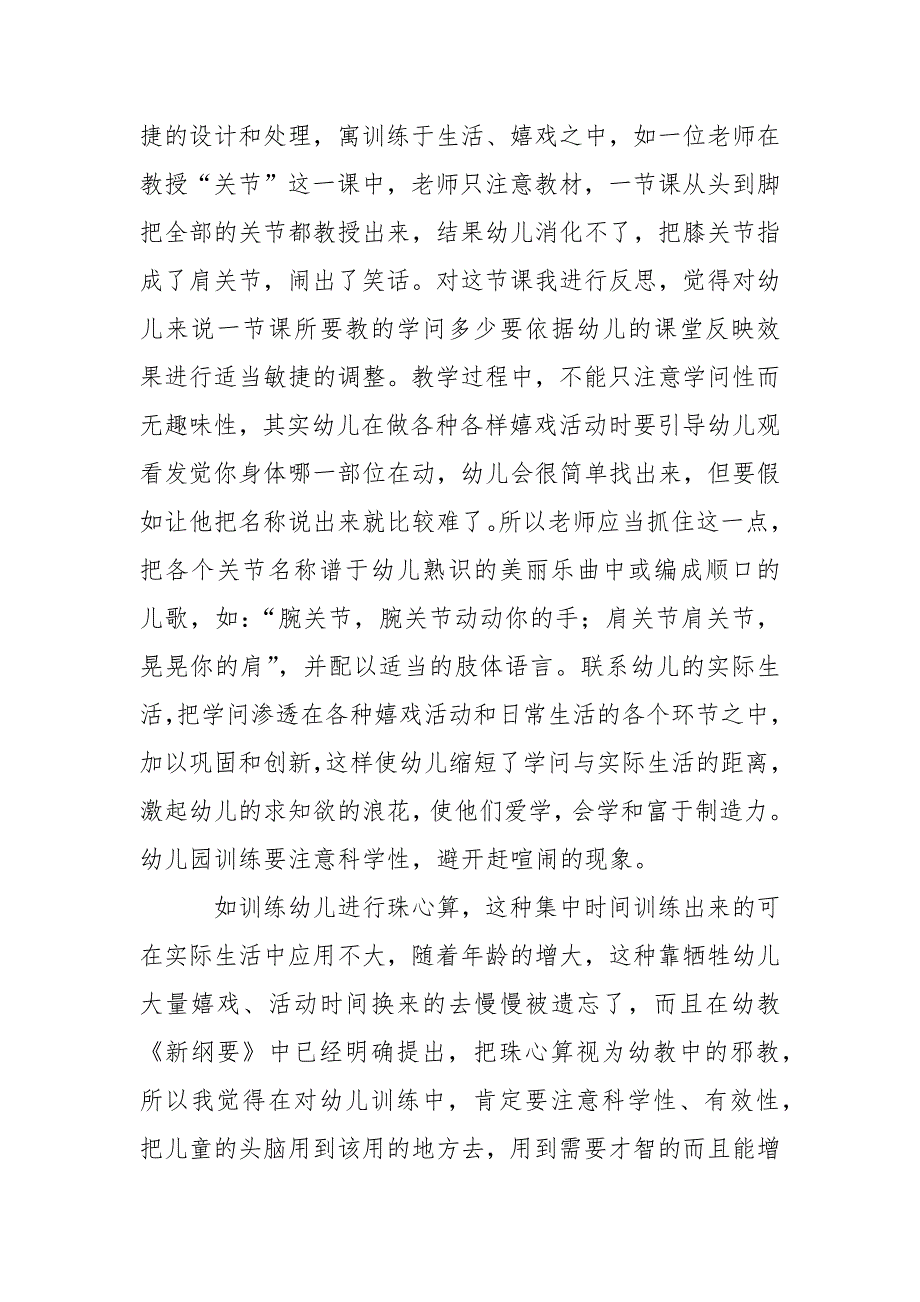 捷的设计和处理，寓训练于生活、嬉戏之中，如一位老师在教授“关节”这一课中，老师只注意教材，一节课从头到脚把全部的关节都教授出来，结果幼儿消化不了，把膝关节指成了肩关节，闹出了笑话。对这节课我进行反思，觉得对幼儿来说一节课所要教的学问多少要依据幼儿的课堂反映效果进行适当敏捷的调整。教学过程中，不能只注意学问性而无趣味性，其实幼儿在做各种各样嬉戏活动时要引导幼儿观看发觉你身体哪一部位在动，幼儿会很简单找出来，但要假如让他把名称说出来就比较难了。所以老师应当抓住这一点，把各个关节名称谱于幼儿熟识的美丽乐曲中或编成顺口的儿歌，如：“腕关节，腕关节动动你的手；肩关节肩关节，晃晃你的肩”，并配以适当的肢体语言。联系幼儿的实际生活，把学问渗透在各种嬉戏活动和日常生活的各个环节之中，加以巩固和创新，这样使幼儿缩短了学问与实际生活的距离，激起幼儿的求知欲的浪花，使他们爱学，会学和富于制造力。幼儿园训练要注意科学性，避开赶喧闹的现象。

如训练幼儿进行珠心算，这种集中时间训练出来的可在实际生活中应用不大，随着年龄的增大，这种靠牺牲幼儿大量嬉戏、活动时间换来的去慢慢被遗忘了，而且在幼教《新纲要》中已经明确提出，把珠心算视为幼教中的邪教，所以我觉得在对幼儿训练中，肯定要注意科学性、有效性，把儿童的头脑用到该用的地方去，用到需要才智的而且能增